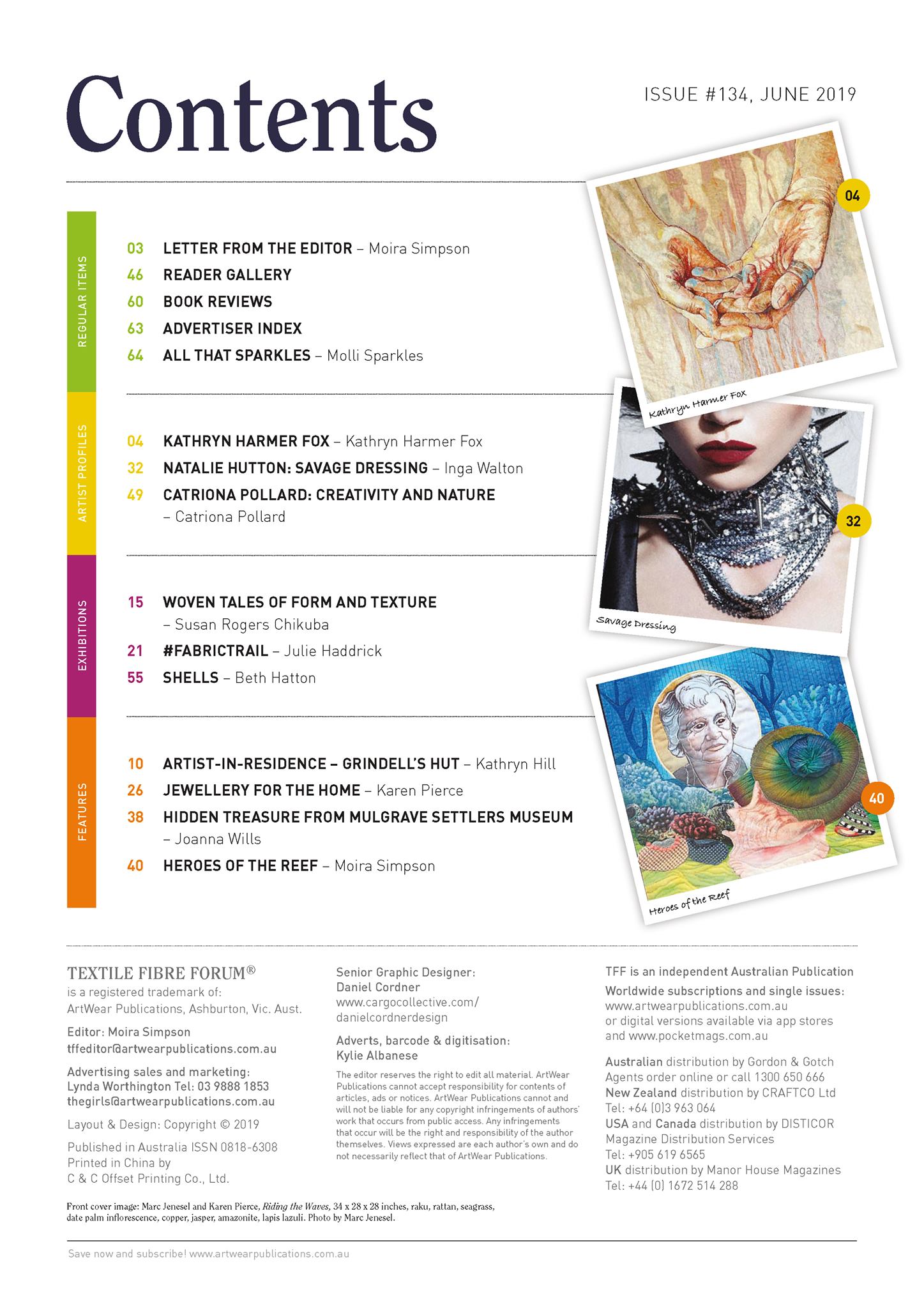 Contents

ISSUE #134, JUNE 2019

REGULAR ITEMS

03 LETTER FROM THE EDITOR – Moira Simpson
46 READER GALLERY
60 BOOK REVIEWS
63 ADVERTISER INDEX
64 ALL THAT SPARKLES – Molli Sparkles

ARTIST PROFILES

04 KATHRYN HARMER FOX – Kathryn Harmer Fox
32 NATALIE HUTTON: SAVAGE DRESSING – Inga Walton
49 CATRIONA POLLARD: CREATIVITY AND NATURE – Catriona Pollard

EXHIBITIONS

15 WOVEN TALES OF FORM AND TEXTURE – Susan Rogers Chikuba
21 #FABRICTRAIL – Julie Haddrick
55 SHELLS – Beth Hatton

FEATURES

10 ARTIST-IN-RESIDENCE – GRINDELL'S HUT – Kathryn Hill
26 JEWELLERY FOR THE HOME – Karen Pierce
38 HIDDEN TREASURE FROM MULGRAVE SETTLERS MUSEUM – Joanna Wills
40 HEROES OF THE REEF – Moira Simpson

04
Kathryn Harmer Fox
32
Savage Dressing
40
Heroes of the Reef

TEXTILE FIBRE FORUM®
is a registered trademark of:
ArtWear Publications, Ashburton, Vic. Aust.

Editor: Moira Simpson
tffeditor@artwearpublications.com.au

Advertising sales and marketing:
Lynda Worthington Tel: 03 9888 1853
thegirls@artwearpublications.com.au

Layout & Design: Copyright © 2019

Published in Australia ISSN 0818-6308
Printed in China by
C & C Offset Printing Co., Ltd.

Senior Graphic Designer:
Daniel Cordner
www.cargocollective.com/danielcordnerdesign

Adverts, barcode & digitisation:
Kylie Albanese

The editor reserves the right to edit all material. ArtWear Publications cannot accept responsibility for contents of articles, ads or notices. ArtWear Publications cannot and will not be liable for any copyright infringements of authors' work that occurs from public access. Any infringements that occur will be the right and responsibility of the author themselves. Views expressed are each author's own and do not necessarily reflect that of ArtWear Publications.

TFF is an independent Australian Publication
Worldwide subscriptions and single issues:
www.artwearpublications.com.au
or digital versions available via app stores and www.pocketmags.com.au

Australian distribution by Gordon & Gotch
Agents order online or call 1300 650 666
New Zealand distribution by CRAFTCO Ltd
Tel: +64 (0)3 963 064
USA and Canada distribution by DISTICOR
Magazine Distribution Services
Tel: +905 619 6565
UK distribution by Manor House Magazines
Tel: +44 (0) 1672 514 288

Front cover image: Marc Jenesel and Karen Pierce, Riding the Waves, 34 x 28 x 28 inches, raku, rattan, seagrass, date palm inflorescence, copper, jasper, amazonite, lapis lazuli. Photo by Marc Jenesel.

Save now and subscribe! www.artwearpublications.com.au